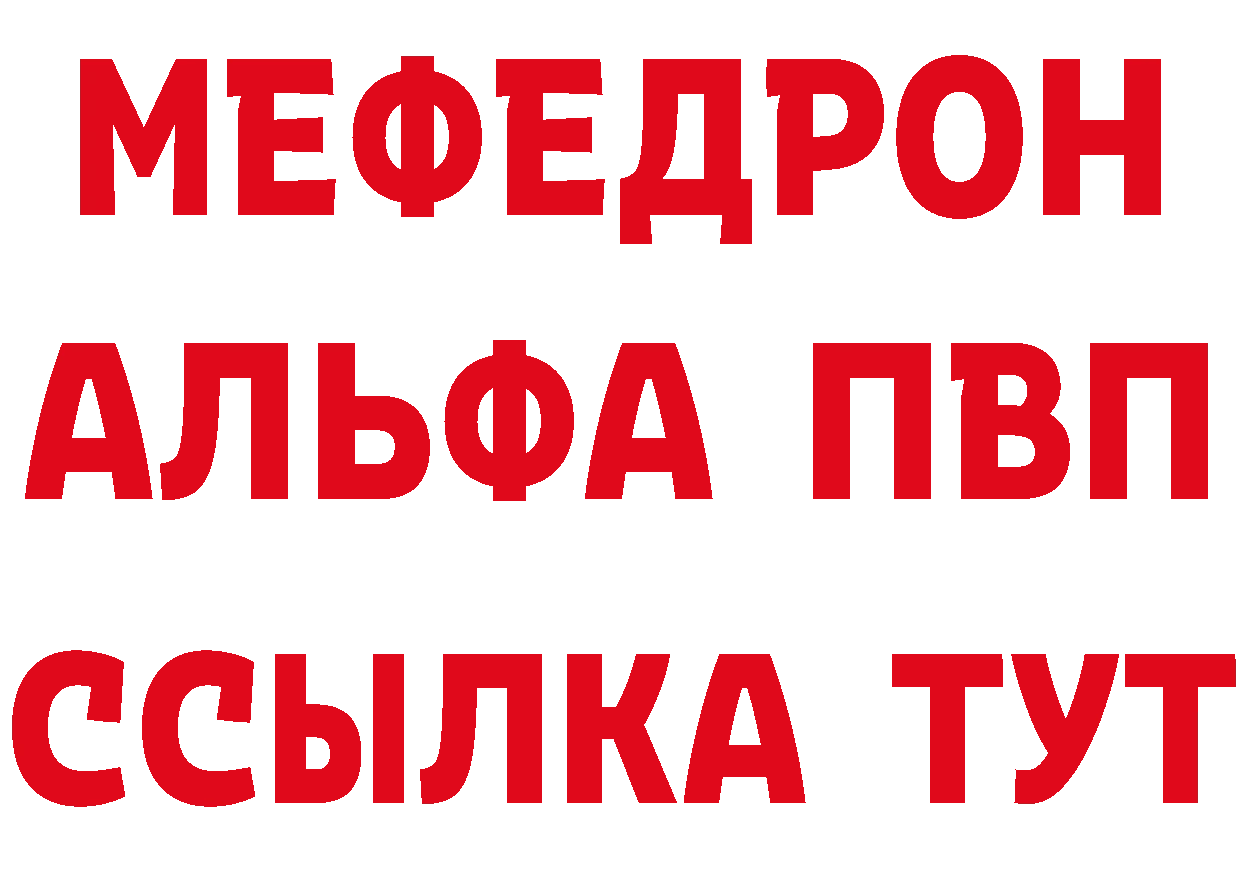 МЕФЕДРОН
АЛЬФА ПВП
ССЫЛКА ТУТ